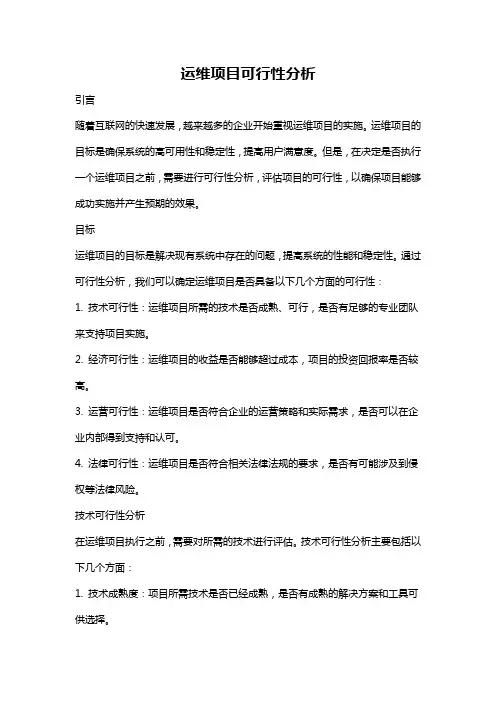 运维项目可行性分析

引言

随着互联网的快速发展，越来越多的企业开始重视运维项目的实施。运维项目的目标是确保系统的高可用性和稳定性，提高用户满意度。但是，在决定是否执行一个运维项目之前，需要进行可行性分析，评估项目的可行性，以确保项目能够成功实施并产生预期的效果。

目标

运维项目的目标是解决现有系统中存在的问题，提高系统的性能和稳定性。通过可行性分析，我们可以确定运维项目是否具备以下几个方面的可行性：

1. 技术可行性：运维项目所需的技术是否成熟、可行，是否有足够的专业团队来支持项目实施。

2. 经济可行性：运维项目的收益是否能够超过成本，项目的投资回报率是否较高。

3. 运营可行性：运维项目是否符合企业的运营策略和实际需求，是否可以在企业内部得到支持和认可。

4. 法律可行性：运维项目是否符合相关法律法规的要求，是否有可能涉及到侵权等法律风险。

技术可行性分析

在运维项目执行之前，需要对所需的技术进行评估。技术可行性分析主要包括以下几个方面：

1. 技术成熟度：项目所需技术是否已经成熟，是否有成熟的解决方案和工具可供选择。